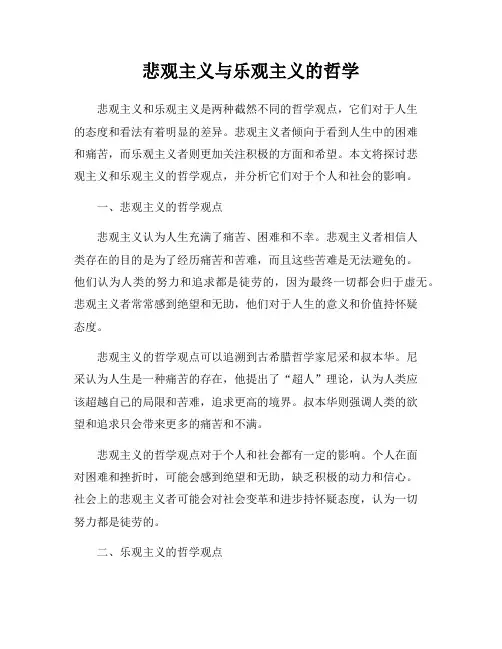 悲观主义与乐观主义的哲学

悲观主义和乐观主义是两种截然不同的哲学观点，它们对于人生的态度和看法有着明显的差异。悲观主义者倾向于看到人生中的困难和痛苦，而乐观主义者则更加关注积极的方面和希望。本文将探讨悲观主义和乐观主义的哲学观点，并分析它们对于个人和社会的影响。

一、悲观主义的哲学观点

悲观主义认为人生充满了痛苦、困难和不幸。悲观主义者相信人类存在的目的是为了经历痛苦和苦难，而且这些苦难是无法避免的。他们认为人类的努力和追求都是徒劳的，因为最终一切都会归于虚无。悲观主义者常常感到绝望和无助，他们对于人生的意义和价值持怀疑态度。

悲观主义的哲学观点可以追溯到古希腊哲学家尼采和叔本华。尼采认为人生是一种痛苦的存在，他提出了“超人”理论，认为人类应该超越自己的局限和苦难，追求更高的境界。叔本华则强调人类的欲望和追求只会带来更多的痛苦和不满。

悲观主义的哲学观点对于个人和社会都有一定的影响。个人在面对困难和挫折时，可能会感到绝望和无助，缺乏积极的动力和信心。社会上的悲观主义者可能会对社会变革和进步持怀疑态度，认为一切努力都是徒劳的。

二、乐观主义的哲学观点